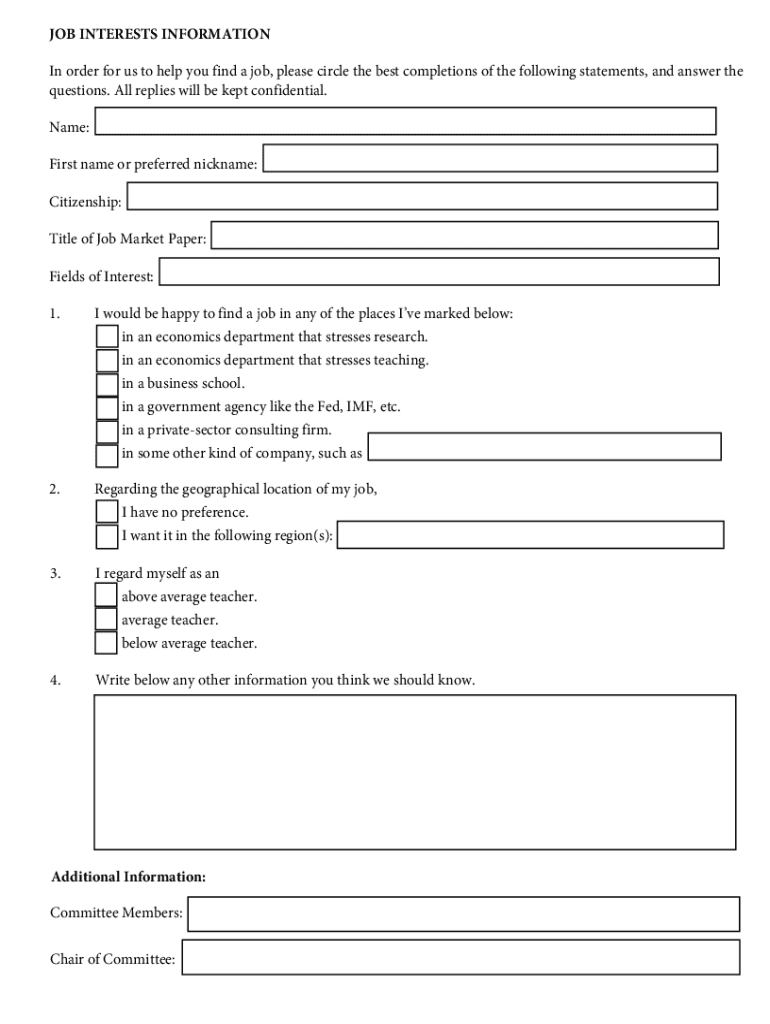 JOB INTERESTS INFORMATION

In order for us to help you find a job, please circle the best completions of the following statements, and answer the questions. All replies will be kept confidential.

Name:

First name or preferred nickname:

Citizenship:

Title of Job Market Paper:

Fields of Interest:

1. I would be happy to find a job in any of the places I've marked below:
in an economics department that stresses research.
in an economics department that stresses teaching.
in a business school.
in a government agency like the Fed, IMF, etc.
in a private-sector consulting firm.
in some other kind of company, such as

2. Regarding the geographical location of my job,
I have no preference.
I want it in the following region(s):

3. I regard myself as an
above average teacher.
average teacher.
below average teacher.

4. Write below any other information you think we should know.

Additional Information:

Committee Members:

Chair of Committee: